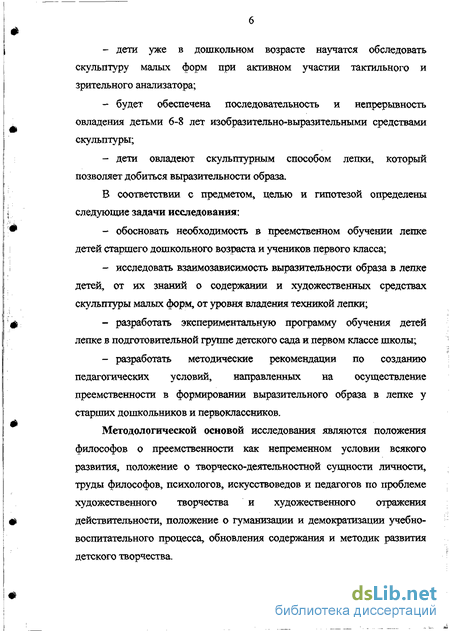 6

– дети уже в дошкольном возрасте научатся обследовать скульптуру малых форм при активном участии тактильного и зрительного анализатора;

– будет обеспечена последовательность и непрерывность овладения детьми 6-8 лет изобразительно-выразительными средствами скульптуры;

– дети овладеют скульптурным способом лепки, который позволяет добиться выразительности образа.

В соответствии с предметом, целью и гипотезой определены следующие задачи исследования:

– обосновать необходимость в преемственном обучении лепке детей старшего дошкольного возраста и учеников первого класса;

– исследовать взаимозависимость выразительности образа в лепке детей, от их знаний о содержании и художественных средствах скульптуры малых форм, от уровня владения техникой лепки;

– разработать экспериментальную программу обучения детей лепке в подготовительной группе детского сада и первом классе школы;

– разработать методические рекомендации по созданию педагогических условий, направленных на осуществление преемственности в формировании выразительного образа в лепке у старших дошкольников и первоклассников.

Методологической основой исследования являются положения философов о преемственности как непременном условии всякого развития, положение о творческо-деятельностной сущности личности, труды философов, психологов, искусствоведов и педагогов по проблеме художественного творчества и художественного отражения действительности, положение о гуманизации и демократизации учебно-воспитательного процесса, обновления содержания и методик развития детского творчества.

dsLib.net
библиотека диссертаций